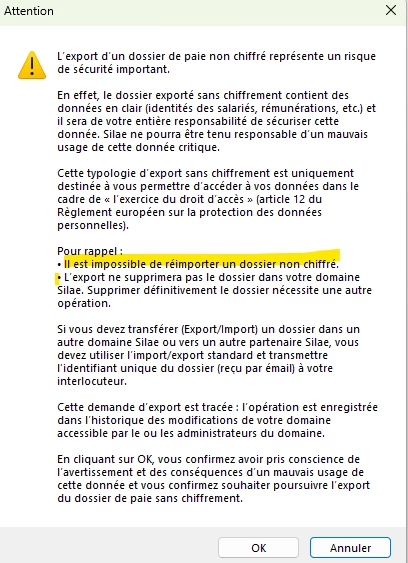 Attention

L'export d'un dossier de paie non chiffré représente un risque de sécurité important.

En effet, le dossier exporté sans chiffrement contient des données en clair (identités des salariés, rémunérations, etc.) et il sera de votre entière responsabilité de sécuriser cette donnée. Silae ne pourra être tenu responsable d'un mauvais usage de cette donnée critique.

Cette typologie d'export sans chiffrement est uniquement destinée à vous permettre d'accéder à vos données dans le cadre de « l'exercice du droit d'accès » (article 12 du Règlement européen sur la protection des données personnelles).

Pour rappel :
• Il est impossible de réimporter un dossier non chiffré.
• L'export ne supprimera pas le dossier dans votre domaine Silae. Supprimer définitivement le dossier nécessite une autre opération.

Si vous devez transférer (Export/Import) un dossier dans un autre domaine Silae ou vers un autre partenaire Silae, vous devez utiliser l'import/export standard et transmettre l'identifiant unique du dossier (reçu par émail) à votre interlocuteur.

Cette demande d'export est tracée : l'opération est enregistrée dans l'historique des modifications de votre domaine accessible par le ou les administrateurs du domaine.

En cliquant sur OK, vous confirmez avoir pris conscience de l'avertissement et des conséquences d'un mauvais usage de cette donnée et vous confirmez souhaiter poursuivre l'export du dossier de paie sans chiffrement.

OK
Annuler